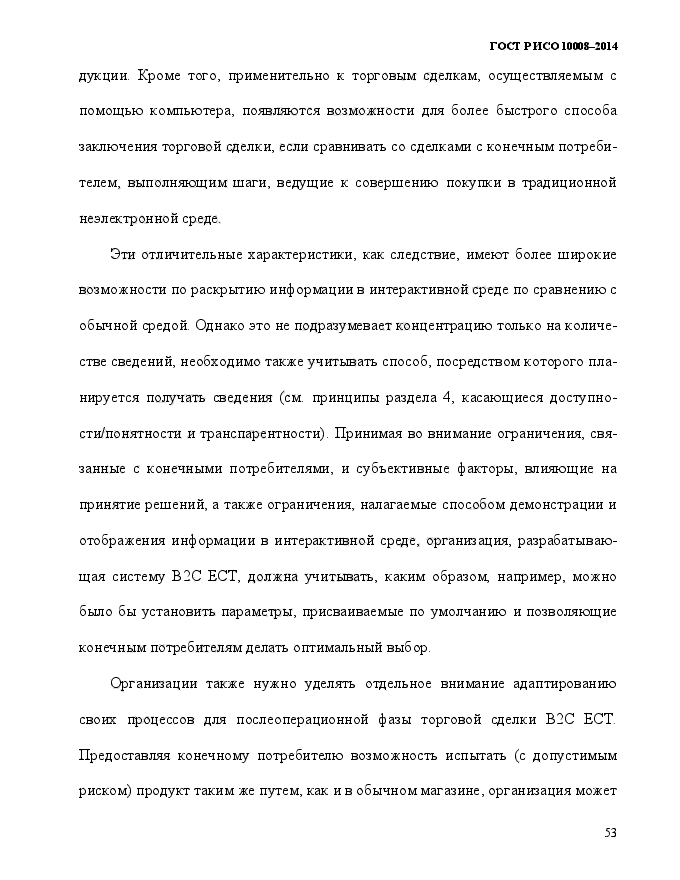 ГОСТ Р ИСО 10008–2014

дукции. Кроме того, применительно к торговым сделкам, осуществляемым с помощью компьютера, появляются возможности для более быстрого способа заключения торговой сделки, если сравнивать со сделками с конечным потребителем, выполняющим шаги, ведущие к совершению покупки в традиционной неэлектронной среде.

Эти отличительные характеристики, как следствие, имеют более широкие возможности по раскрытию информации в интерактивной среде по сравнению с обычной средой. Однако это не подразумевает концентрацию только на количестве сведений, необходимо также учитывать способ, посредством которого планируется получать сведения (см. принципы раздела 4, касающиеся доступности/понятности и транспарентности). Принимая во внимание ограничения, связанные с конечными потребителями, и субъективные факторы, влияющие на принятие решений, а также ограничения, налагаемые способом демонстрации и отображения информации в интерактивной среде, организация, разрабатывающая систему B2C ECT, должна учитывать, каким образом, например, можно было бы установить параметры, присваиваемые по умолчанию и позволяющие конечным потребителям делать оптимальный выбор.

Организации также нужно уделять отдельное внимание адаптированию своих процессов для послеоперационной фазы торговой сделки B2C ECT. Предоставляя конечному потребителю возможность испытать (с допустимым риском) продукт таким же путем, как и в обычном магазине, организация может

53